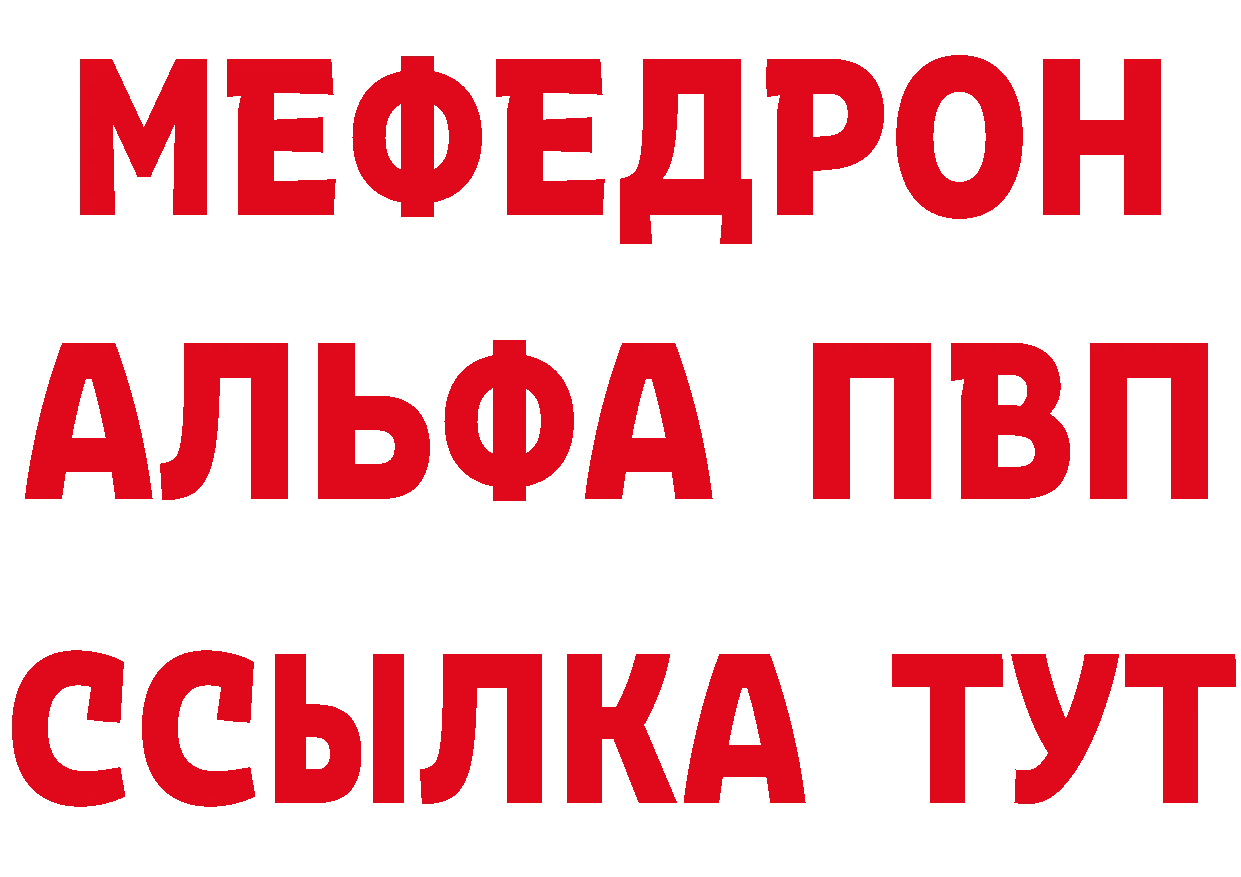 МЕФЕДРОН
АЛЬФА ПВП
ССЫЛКА ТУТ